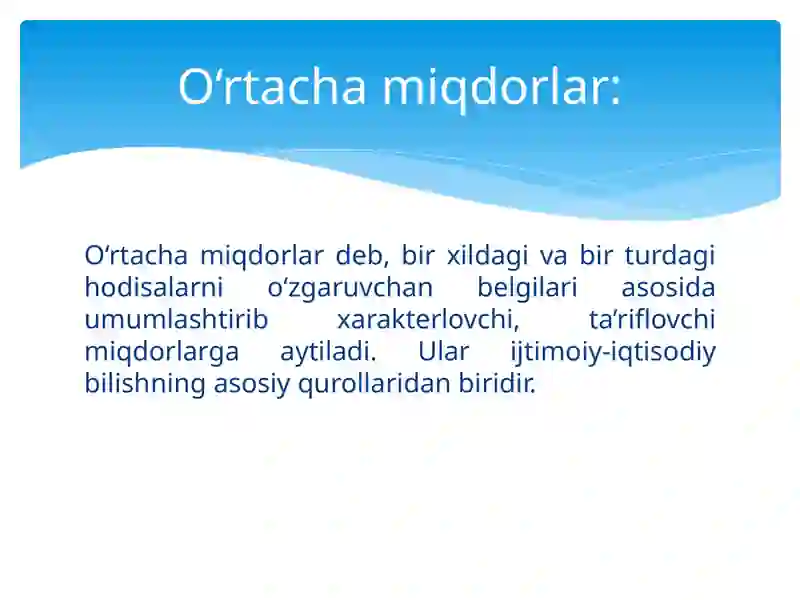 O‘rtacha miqdorlar:

O‘rtacha miqdorlar deb, bir xildagi va bir turdagi hodisalarni o‘zgaruvchan belgilari asosida umumlashtirib xarakterlovchi, ta’riflovchi miqdorlarga aytiladi. Ular ijtimoiy-iqtisodiy bilishning asosiy qurollaridan biridir.